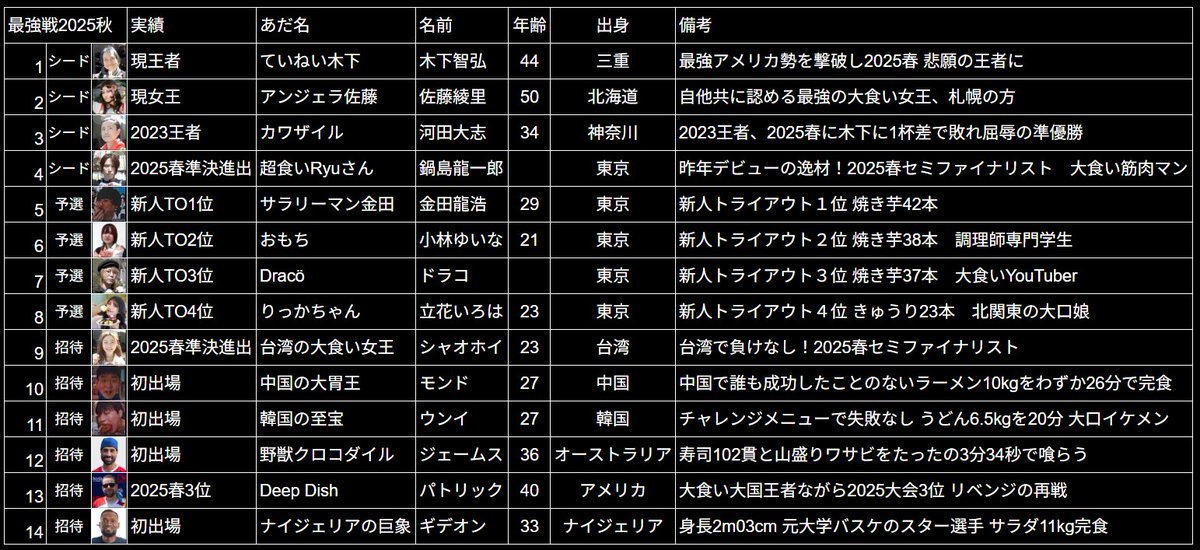 | 最強戦2025秋 | | | 実績 | あだ名 | 名前 | 年齢 | 出身 | 備考 |
|---|---|---|---|---|---|---|---|---|
| 1 | シード | | 現王者 | ていねい木下 | 木下智弘 | 44 | 三重 | 最強アメリカ勢を撃破し2025春 悲願の王者に |
| 2 | シード | | 現女王 | アンジェラ佐藤 | 佐藤綾里 | 50 | 北海道 | 自他共に認める最強の大食い女王、札幌の方 |
| 3 | シード | | 2023王者 | カワザイル | 河田大志 | 34 | 神奈川 | 2023王者、2025春に木下に1杯差で敗れ屈辱の準優勝 |
| 4 | シード | | 2025春準決進出 | 超食いRyuさん | 鍋島龍一郎 | | 東京 | 昨年デビューの逸材！2025春セミファイナリスト　大食い筋肉マン |
| 5 | 予選 | | 新人TO1位 | サラリーマン金田 | 金田龍浩 | 29 | 東京 | 新人トライアウト１位 焼き芋42本 |
| 6 | 予選 | | 新人TO2位 | おもち | 小林ゆいな | 21 | 東京 | 新人トライアウト２位 焼き芋38本　調理師専門学生 |
| 7 | 予選 | | 新人TO3位 | Dracö | ドラコ | | 東京 | 新人トライアウト３位 焼き芋37本　大食いYouTuber |
| 8 | 予選 | | 新人TO4位 | りっかちゃん | 立花いろは | 23 | 東京 | 新人トライアウト４位 きゅうり23本　北関東の大口娘 |
| 9 | 招待 | | 2025春準決進出 | 台湾の大食い女王 | シャオホイ | 23 | 台湾 | 台湾で負けなし！2025春セミファイナリスト |
| 10 | 招待 | | 初出場 | 中国の大胃王 | モンド | 27 | 中国 | 中国で誰も成功したことのないラーメン10kgをわずか26分で完食 |
| 11 | 招待 | | 初出場 | 韓国の至宝 | ウンイ | 27 | 韓国 | チャレンジメニューで失敗なし うどん6.5kgを20分 大口イケメン |
| 12 | 招待 | | 初出場 | 野獣クロコダイル | ジェームス | 36 | オーストラリア | 寿司102貫と山盛りワサビをたったの3分34秒で喰らう |
| 13 | 招待 | | 2025春3位 | Deep Dish | パトリック | 40 | アメリカ | 大食い大国王者ながら2025大会3位 リベンジの再戦 |
| 14 | 招待 | | 初出場 | ナイジェリアの巨象 | ギデオン | 33 | ナイジェリア | 身長2m03cm 元大学バスケのスター選手 サラダ11kg完食 |